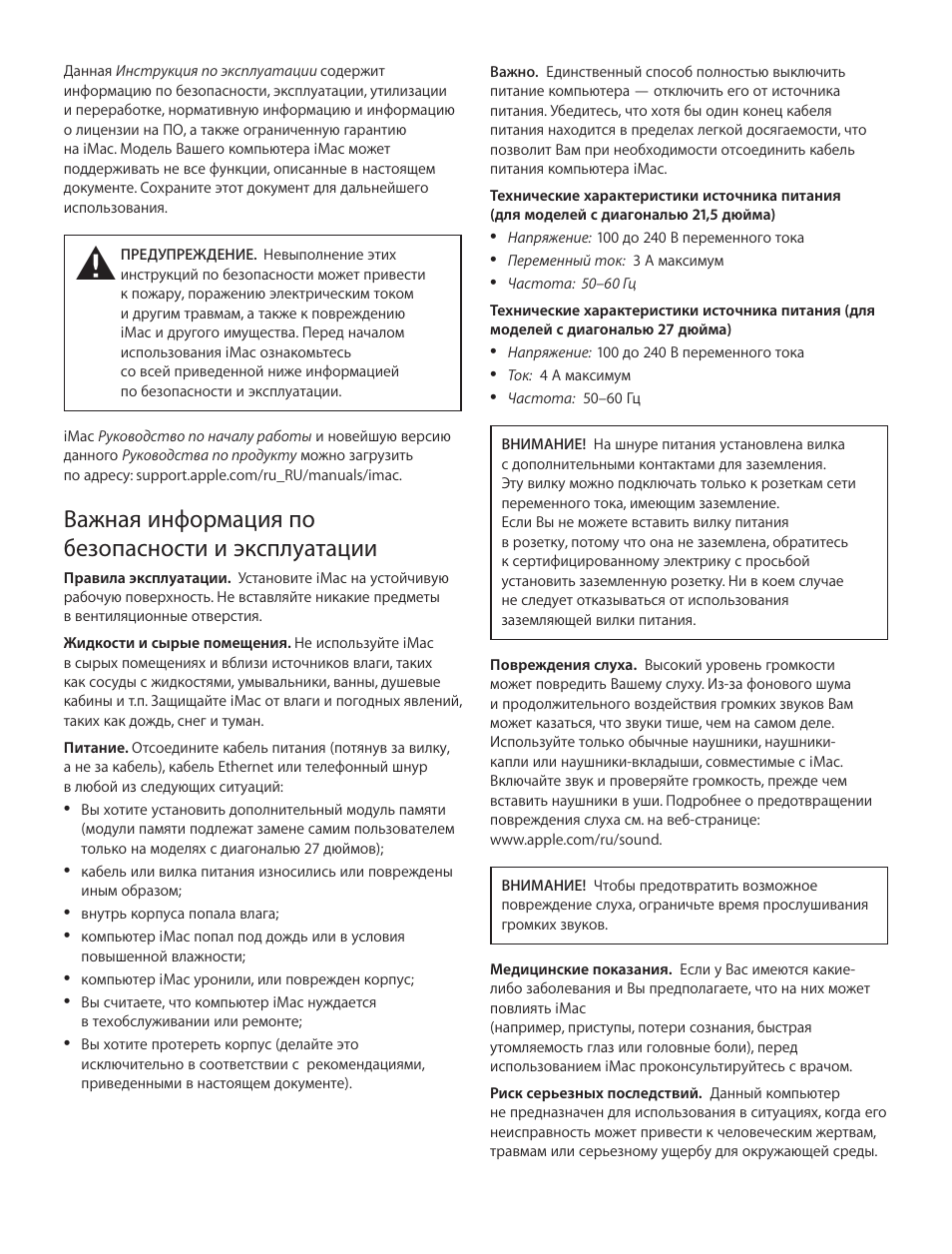 Данная Инструкция по эксплуатации содержит информацию по безопасности, эксплуатации, утилизации и переработке, нормативную информацию и информацию о лицензии на ПО, а также ограниченную гарантию на iMac. Модель Вашего компьютера iMac может поддерживать не все функции, описанные в настоящем документе. Сохраните этот документ для дальнейшего использования.

ПРЕДУПРЕЖДЕНИЕ. Невыполнение этих инструкций по безопасности может привести к пожару, поражению электрическим током и другим травмам, а также к повреждению iMac и другого имущества. Перед началом использования iMac ознакомьтесь со всей приведенной ниже информацией по безопасности и эксплуатации.

iMac Руководство по началу работы и новейшую версию данного Руководства по продукту можно загрузить по адресу: support.apple.com/ru_RU/manuals/imac.

Важная информация по безопасности и эксплуатации

Правила эксплуатации. Установите iMac на устойчивую рабочую поверхность. Не вставляйте никакие предметы в вентиляционные отверстия.

Жидкости и сырые помещения. Не используйте iMac в сырых помещениях и вблизи источников влаги, таких как сосуды с жидкостями, умывальники, ванны, душевые кабины и т.п. Защищайте iMac от влаги и погодных явлений, таких как дождь, снег и туман.

Питание. Отсоедините кабель питания (потянув за вилку, а не за кабель), кабель Ethernet или телефонный шнур в любой из следующих ситуаций:
• Вы хотите установить дополнительный модуль памяти (модули памяти подлежат замене самим пользователем только на моделях с диагональю 27 дюймов);
• кабель или вилка питания износились или повреждены иным образом;
• внутрь корпуса попала влага;
• компьютер iMac попал под дождь или в условия повышенной влажности;
• компьютер iMac уронили, или поврежден корпус;
• Вы считаете, что компьютер iMac нуждается в техобслуживании или ремонте;
• Вы хотите протереть корпус (делайте это исключительно в соответствии с рекомендациями, приведенными в настоящем документе).

Важно. Единственный способ полностью выключить питание компьютера — отключить его от источника питания. Убедитесь, что хотя бы один конец кабеля питания находится в пределах легкой досягаемости, что позволит Вам при необходимости отсоединить кабель питания компьютера iMac.

Технические характеристики источника питания (для моделей с диагональю 21,5 дюйма)
• Напряжение: 100 до 240 В переменного тока
• Переменный ток: 3 А максимум
• Частота: 50–60 Гц

Технические характеристики источника питания (для моделей с диагональю 27 дюйма)
• Напряжение: 100 до 240 В переменного тока
• Ток: 4 А максимум
• Частота: 50–60 Гц

ВНИМАНИЕ! На шнуре питания установлена вилка с дополнительными контактами для заземления. Эту вилку можно подключать только к розеткам сети переменного тока, имеющим заземление. Если Вы не можете вставить вилку питания в розетку, потому что она не заземлена, обратитесь к сертифицированному электрику с просьбой установить заземленную розетку. Ни в коем случае не следует отказываться от использования заземляющей вилки питания.

Повреждения слуха. Высокий уровень громкости может повредить Вашему слуху. Из-за фонового шума и продолжительного воздействия громких звуков Вам может казаться, что звуки тише, чем на самом деле. Используйте только обычные наушники, наушники-капли или наушники-вкладыши, совместимые с iMac. Включайте звук и проверяйте громкость, прежде чем вставить наушники в уши. Подробнее о предотвращении повреждения слуха см. на веб-странице: www.apple.com/ru/sound.

ВНИМАНИЕ! Чтобы предотвратить возможное повреждение слуха, ограничьте время прослушивания громких звуков.

Медицинские показания. Если у Вас имеются какие-либо заболевания и Вы предполагаете, что на них может повлиять iMac
(например, приступы, потери сознания, быстрая утомляемость глаз или головные боли), перед использованием iMac проконсультируйтесь с врачом.

Риск серьезных последствий. Данный компьютер не предназначен для использования в ситуациях, когда его неисправность может привести к человеческим жертвам, травмам или серьезному ущербу для окружающей среды.